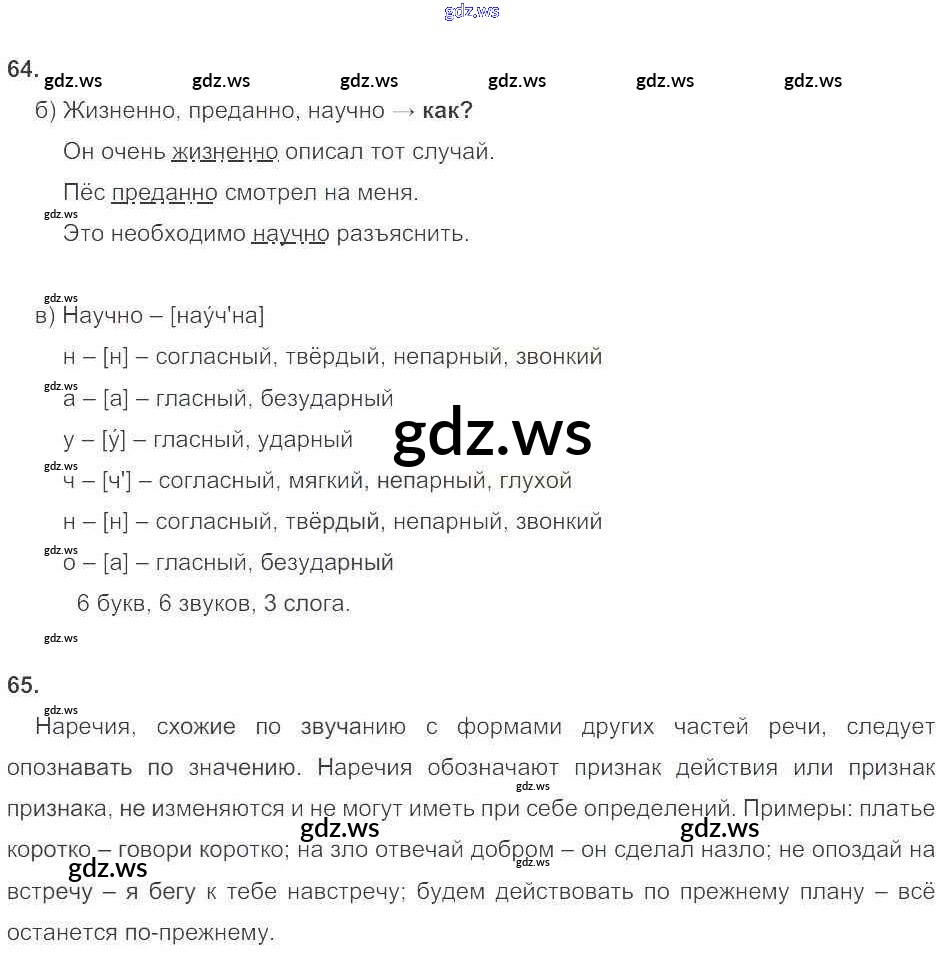 64.

б) Жизненно, преданно, научно → как?

Он очень жизненно описал тот случай.

Пёс преданно смотрел на меня.

Это необходимо научно разъяснить.

в) Научно – [нау́ч'на]

н – [н] – согласный, твёрдый, непарный, звонкий

а – [а] – гласный, безударный

у – [у́] – гласный, ударный

ч – [ч'] – согласный, мягкий, непарный, глухой

н – [н] – согласный, твёрдый, непарный, звонкий

о – [а] – гласный, безударный

6 букв, 6 звуков, 3 слога.

65.

Наречия, схожие по звучанию с формами других частей речи, следует опознавать по значению. Наречия обозначают признак действия или признак признака, не изменяются и не могут иметь при себе определений. Примеры: платье коротко – говори коротко; на зло отвечай добром – он сделал назло; не опоздай на встречу – я бегу к тебе навстречу; будем действовать по прежнему плану – всё останется по-прежнему.

gdz.ws